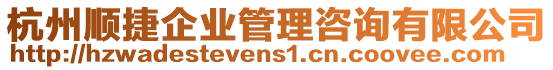 杭州顺捷企业管理咨询有限公司
http://hzwadestevens1.cn.coovee.com